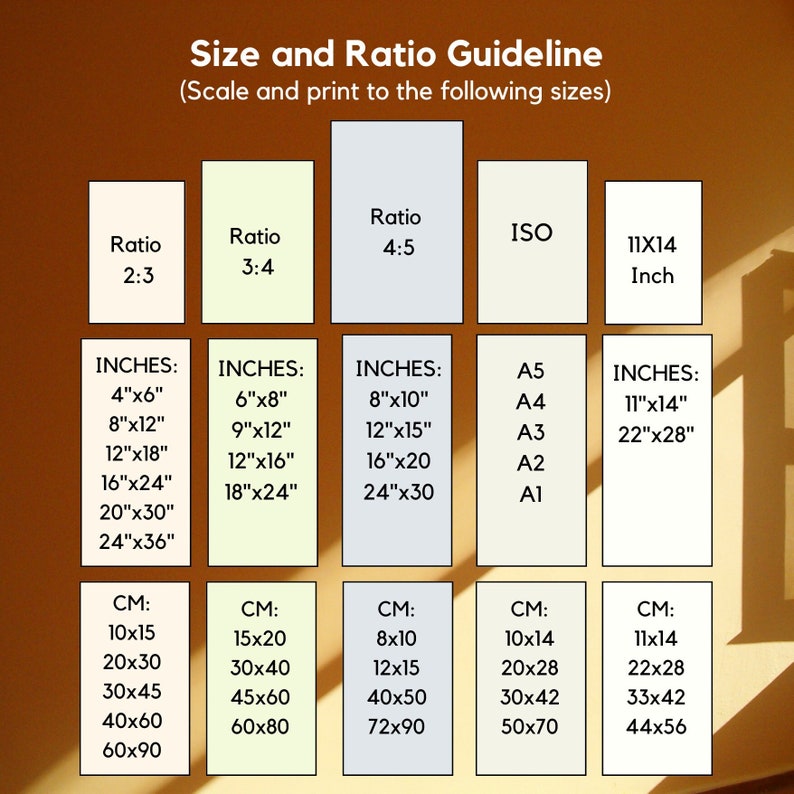 Size and Ratio Guideline
(Scale and print to the following sizes)

Ratio 2:3

INCHES:
4"x6"
8"x12"
12"x18"
16"x24"
20"x30"
24"x36"

CM:
10x15
20x30
30x45
40x60
60x90

Ratio 3:4

INCHES:
6"x8"
9"x12"
12"x16"
18"x24"

CM:
15x20
30x40
45x60
60x80

Ratio 4:5

INCHES:
8"x10"
12"x15"
16"x20
24"x30

CM:
8x10
12x15
40x50
72x90

ISO

A5
A4
A3
A2
A1

CM:
10x14
20x28
30x42
50x70

11X14 Inch

INCHES:
11"x14"
22"x28"

CM:
11x14
22x28
33x42
44x56